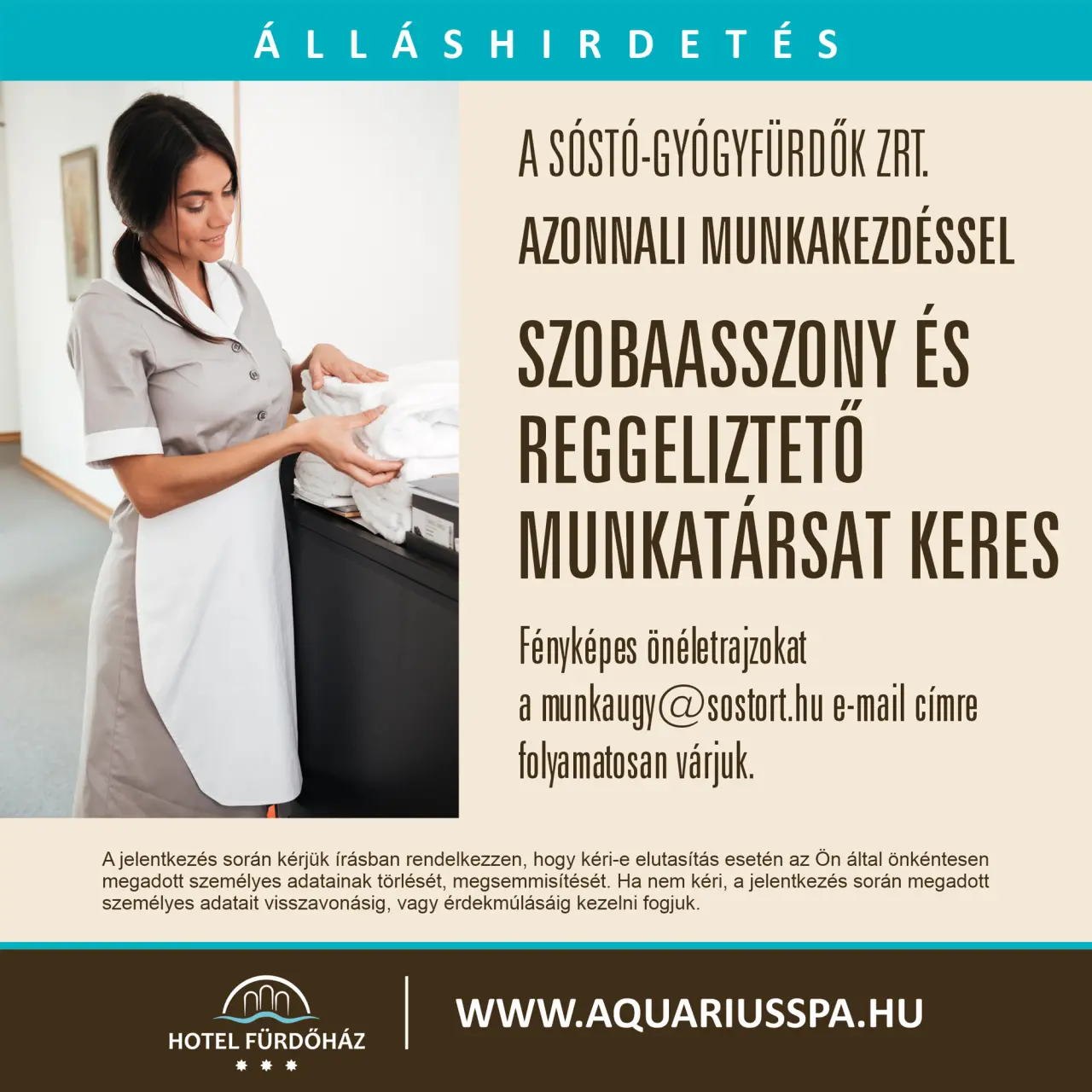 ÁLLÁSHIRDETÉS

A SÓSTÓ-GYÓGYFÜRDŐK ZRT.
AZONNALI MUNKAKEZDÉSSEL

SZOBAASSZONY ÉS REGGELIZTETŐ MUNKATÁRSAT KERES

Fényképes önéletrajzokat a munkaugy@sostort.hu e-mail címre folyamatosan várjuk.

A jelentkezés során kérjük írásban rendelkezzen, hogy kéri-e elutasítás esetén az Ön által önkéntesen megadott személyes adatainak törlését, megsemmisítését. Ha nem kéri, a jelentkezés során megadott személyes adatait visszavonásig, vagy érdekmúlásáig kezelni fogjuk.

HOTEL FÜRDŐHÁZ
***

WWW.AQUARIUSSPA.HU